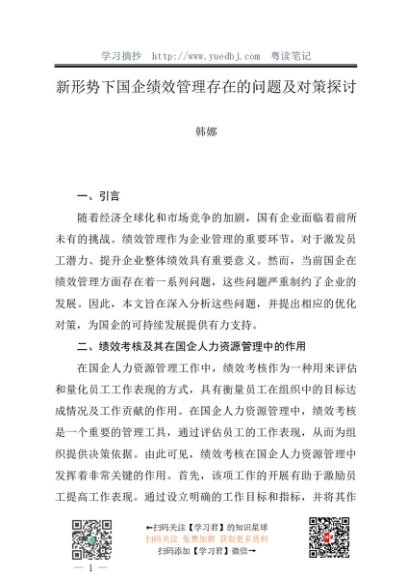 学习摘抄 http://www.yuedbj.com 粤读笔记

新形势下国企绩效管理存在的问题及对策探讨

韩娜

一、引言

随着经济全球化和市场竞争的加剧，国有企业面临着前所未有的挑战。绩效管理作为企业管理的重要环节，对于激发员工潜力、提升企业整体绩效具有重要意义。然而，当前国企在绩效管理方面存在着一系列问题，这些问题严重制约了企业的发展。因此，本文旨在深入分析这些问题，并提出相应的优化对策，为国企的可持续发展提供有力支持。

二、绩效考核及其在国企人力资源管理中的作用

在国企人力资源管理工作中，绩效考核作为一种用来评估和量化员工工作表现的方式，具有衡量员工在组织中的目标达成情况及工作贡献的作用。在国企人力资源管理中，绩效考核是一个重要的管理工具，通过评估员工的工作表现，从而为组织提供决策依据。由此可见，绩效考核在国企人力资源管理中发挥着非常关键的作用。首先，该项工作的开展有助于激励员工提高工作表现。通过设立明确的工作目标和指标，并将其作

←扫码关注【学习君】的知识星球
扫码关注 免费加群 获取更多资料
扫码添加【学习君】微信→

— 1 —